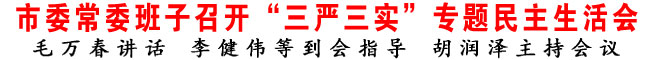 市委常委班子召开“三严三实”专题民主生活会
毛万春讲话 李健伟等到会指导 胡润泽主持会议